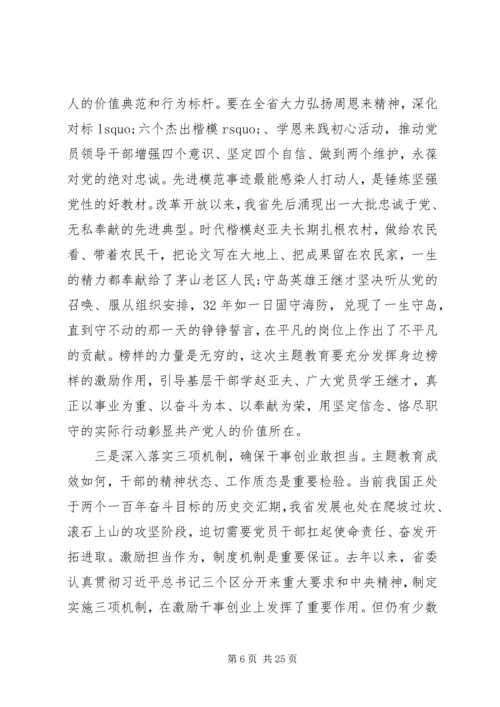 人的价值典范和行为标杆。要在全省大力弘扬周恩来精神，深化对标 lsquo;六个杰出楷模 rsquo;、学恩来践初心活动，推动党员领导干部增强四个意识、坚定四个自信、做到两个维护，永葆对党的绝对忠诚。先进模范事迹最能感染人打动人，是锤炼坚强党性的好教材。改革开放以来，我省先后涌现出一大批忠诚于党、无私奉献的先进典型。时代楷模赵亚夫长期扎根农村，做给农民看、带着农民干，把论文写在大地上、把成果留在农民家，一生的精力都奉献给了茅山老区人民;守岛英雄王继才坚决听从党的召唤、服从组织安排，32 年如一日固守海防，兑现了一生守岛，直到守不动的那一天的铮铮誓言，在平凡的岗位上作出了不平凡的贡献。榜样的力量是无穷的，这次主题教育要充分发挥身边榜样的激励作用，引导基层干部学赵亚夫、广大党员学王继才，真正以事业为重、以奋斗为本、以奉献为荣，用坚定信念、恪尽职守的实际行动彰显共产党人的价值所在。

三是深入落实三项机制，确保干事创业敢担当。主题教育成效如何，干部的精神状态、工作质态是重要检验。当前我国正处于两个一百年奋斗目标的历史交汇期，我省发展也处在爬坡过坎、滚石上山的攻坚阶段，迫切需要党员干部扛起使命责任、奋发开拓进取。激励担当作为，制度机制是重要保证。去年以来，省委认真贯彻习近平总书记三个区分开来重大要求和中央精神，制定实施三项机制，在激励干事创业上发挥了重要作用。但仍有少数

第 6 页 共 25 页